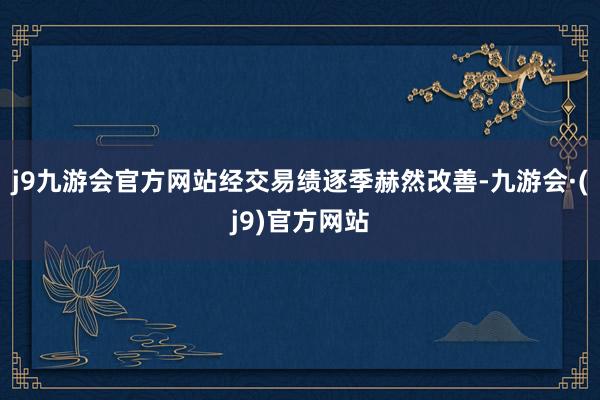 j9九游会官方网站经交易绩逐季赫然改善-九游会·(j9)官方网站